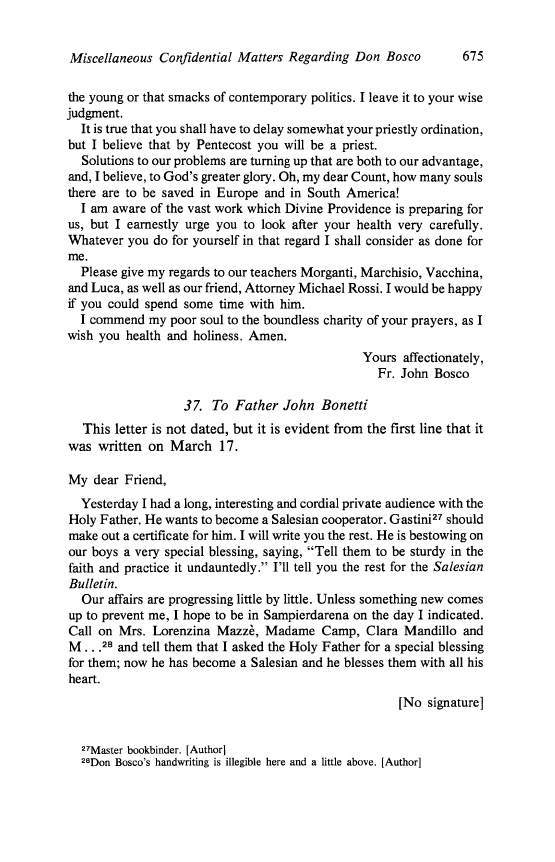 Miscellaneous Confidential Matters Regarding Don Bosco 675

the young or that smacks of contemporary politics. I leave it to your wise judgment.

It is true that you shall have to delay somewhat your priestly ordination, but I believe that by Pentecost you will be a priest.

Solutions to our problems are turning up that are both to our advantage, and, I believe, to God's greater glory. Oh, my dear Count, how many souls there are to be saved in Europe and in South America!

I am aware of the vast work which Divine Providence is preparing for us, but I earnestly urge you to look after your health very carefully. Whatever you do for yourself in that regard I shall consider as done for me.

Please give my regards to our teachers Morganti, Marchisio, Vacchina, and Luca, as well as our friend, Attorney Michael Rossi. I would be happy if you could spend some time with him.

I commend my poor soul to the boundless charity of your prayers, as I wish you health and holiness. Amen.

Yours affectionately,
Fr. John Bosco

37. To Father John Bonetti

This letter is not dated, but it is evident from the first line that it was written on March 17.

My dear Friend,

Yesterday I had a long, interesting and cordial private audience with the Holy Father. He wants to become a Salesian cooperator. Gastini$^{27}$ should make out a certificate for him. I will write you the rest. He is bestowing on our boys a very special blessing, saying, "Tell them to be sturdy in the faith and practice it undauntedly." I'll tell you the rest for the Salesian Bulletin.

Our affairs are progressing little by little. Unless something new comes up to prevent me, I hope to be in Sampierdarena on the day I indicated. Call on Mrs. Lorenzina Mazzè, Madame Camp, Clara Mandillo and M . . .$^{28}$ and tell them that I asked the Holy Father for a special blessing for them; now he has become a Salesian and he blesses them with all his heart.

[No signature]

$^{27}$Master bookbinder. [Author]
$^{28}$Don Bosco's handwriting is illegible here and a little above. [Author]